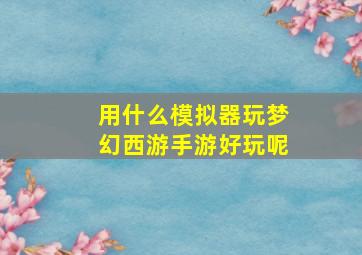 用什么模拟器玩梦幻西游手游好玩呢